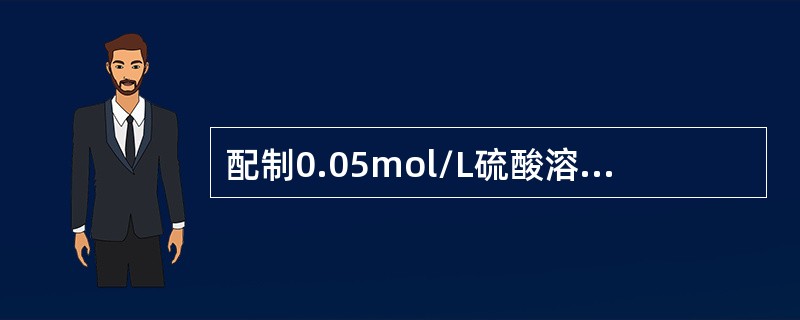 配制0.05mol/L硫酸溶...